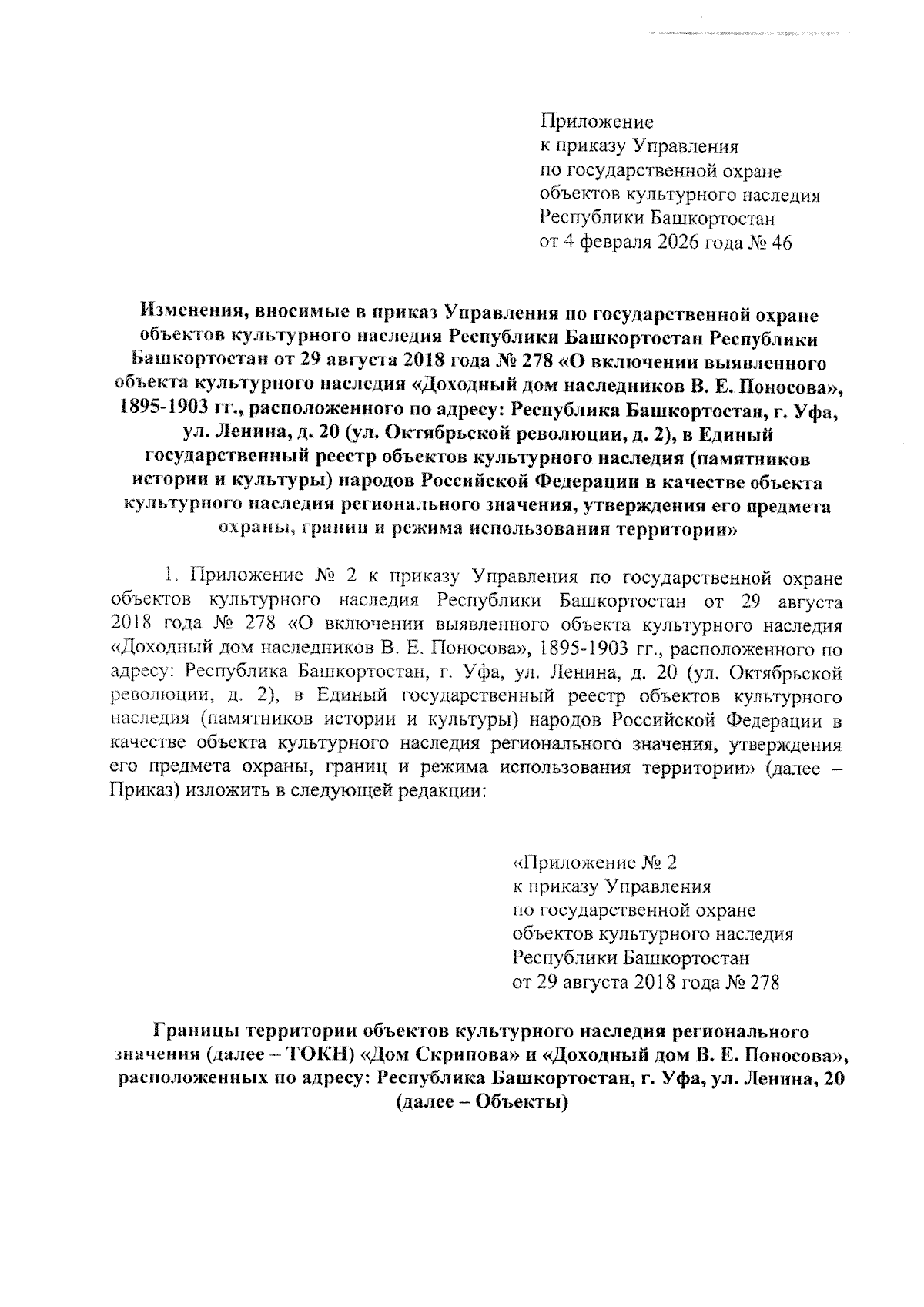 Приложение
к приказу Управления
по государственной охране
объектов культурного наследия
Республики Башкортостан
от 4 февраля 2026 года № 46

Изменения, вносимые в приказ Управления по государственной охране объектов культурного наследия Республики Башкортостан Республики Башкортостан от 29 августа 2018 года № 278 «О включении выявленного объекта культурного наследия «Доходный дом наследников В. Е. Поносова», 1895-1903 гг., расположенного по адресу: Республика Башкортостан, г. Уфа, ул. Ленина, д. 20 (ул. Октябрьской революции, д. 2), в Единый государственный реестр объектов культурного наследия (памятников истории и культуры) народов Российской Федерации в качестве объекта культурного наследия регионального значения, утверждения его предмета охраны, границ и режима использования территории»

1. Приложение № 2 к приказу Управления по государственной охране объектов культурного наследия Республики Башкортостан от 29 августа 2018 года № 278 «О включении выявленного объекта культурного наследия «Доходный дом наследников В. Е. Поносова», 1895-1903 гг., расположенного по адресу: Республика Башкортостан, г. Уфа, ул. Ленина, д. 20 (ул. Октябрьской революции, д. 2), в Единый государственный реестр объектов культурного наследия (памятников истории и культуры) народов Российской Федерации в качестве объекта культурного наследия регионального значения, утверждения его предмета охраны, границ и режима использования территории» (далее – Приказ) изложить в следующей редакции:

«Приложение № 2
к приказу Управления
по государственной охране
объектов культурного наследия
Республики Башкортостан
от 29 августа 2018 года № 278

Границы территории объектов культурного наследия регионального значения (далее – ТОКН) «Дом Скрипова» и «Доходный дом В. Е. Поносова», расположенных по адресу: Республика Башкортостан, г. Уфа, ул. Ленина, 20 (далее – Объекты)